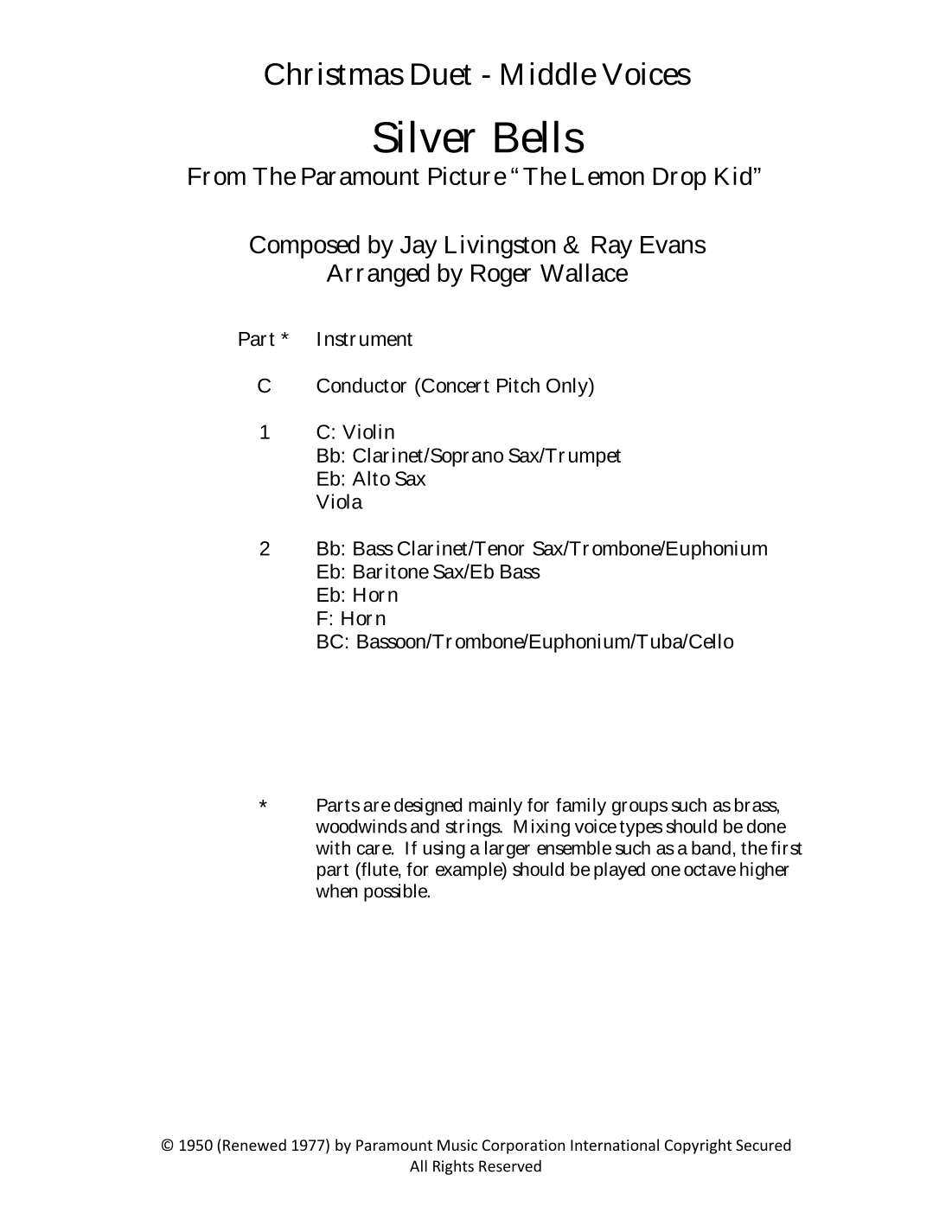 Christmas Duet - Middle Voices

Silver Bells

From The Paramount Picture "The Lemon Drop Kid"

Composed by Jay Livingston & Ray Evans
Arranged by Roger Wallace

| Part * | Instrument |
|---|---|
| C | Conductor (Concert Pitch Only) |
| 1 | C: Violin<br>Bb: Clarinet/Soprano Sax/Trumpet<br>Eb: Alto Sax<br>Viola |
| 2 | Bb: Bass Clarinet/Tenor Sax/Trombone/Euphonium<br>Eb: Baritone Sax/Eb Bass<br>Eb: Horn<br>F: Horn<br>BC: Bassoon/Trombone/Euphonium/Tuba/Cello |

* Parts are designed mainly for family groups such as brass, woodwinds and strings. Mixing voice types should be done with care. If using a larger ensemble such as a band, the first part (flute, for example) should be played one octave higher when possible.

© 1950 (Renewed 1977) by Paramount Music Corporation International Copyright Secured
All Rights Reserved